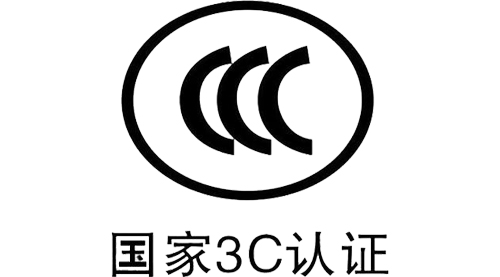 CCC

国家3C认证